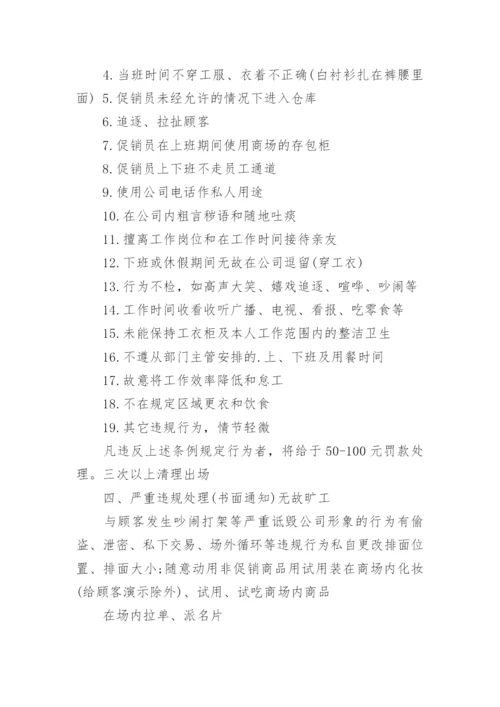 4. 当班时间不穿工服、衣着不正确(白衬衫扎在裤腰里面) 5. 促销员未经允许的情况下进入仓库

6. 追逐、拉扯顾客

7. 促销员在上班期间使用商场的存包柜

8. 促销员上下班不走员工通道

9. 使用公司电话作私人用途

10. 在公司内粗言秽语和随地吐痰

11. 擅离工作岗位和在工作时间接待亲友

12. 下班或休假期间无故在公司逗留(穿工衣)

13. 行为不检，如高声大笑、嬉戏追逐、喧哗、吵闹等

14. 工作时间收看收听广播、电视、看报、吃零食等

15. 未能保持工衣柜及本人工作范围内的整洁卫生

16. 不遵从部门主管安排的.上、下班及用餐时间

17. 故意将工作效率降低和怠工

18. 不在规定区域更衣和饮食

19. 其它违规行为，情节轻微

凡违反上述条例规定行为者，将给于 50-100 元罚款处理。三次以上清理出场

四、严重违规处理(书面通知)无故旷工

与顾客发生吵闹打架等严重诋毁公司形象的行为有偷盗、泄密、私下交易、场外循环等违规行为私自更改排面位置、排面大小;随意动用非促销商品用试用装在商场内化妆(给顾客演示除外)、试用、试吃商场内商品

在场内拉单、派名片